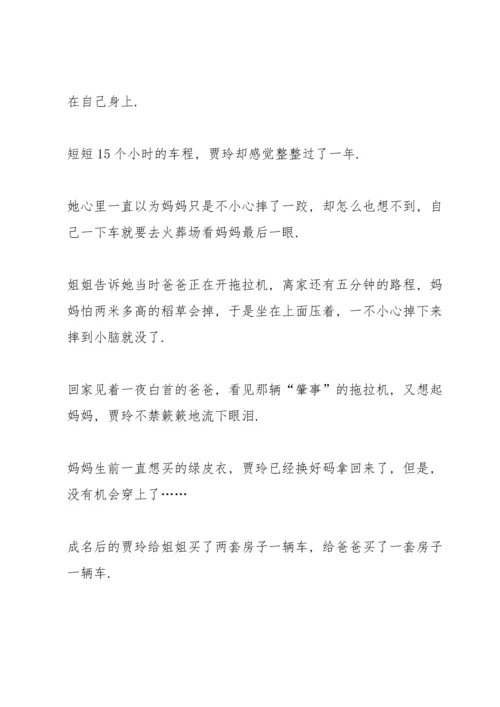 在自己身上.

短短 15 个小时的车程，贾玲却感觉整整过了一年.

她心里一直以为妈妈只是不小心摔了一跤，却怎么也想不到，自己一下车就要去火葬场看妈妈最后一眼.

姐姐告诉她当时爸爸正在开拖拉机，离家还有五分钟的路程，妈妈怕两米多高的稻草会掉，于是坐在上面压着，一不小心掉下来摔到小脑就没了.

回家见着一夜白首的爸爸，看见那辆“肇事”的拖拉机，又想起妈妈，贾玲不禁簌簌地流下眼泪.

妈妈生前一直想买的绿皮衣，贾玲已经换好码拿回来了，但是，没有机会穿上了……

成名后的贾玲给姐姐买了两套房子一辆车，给爸爸买了一套房子一辆车.